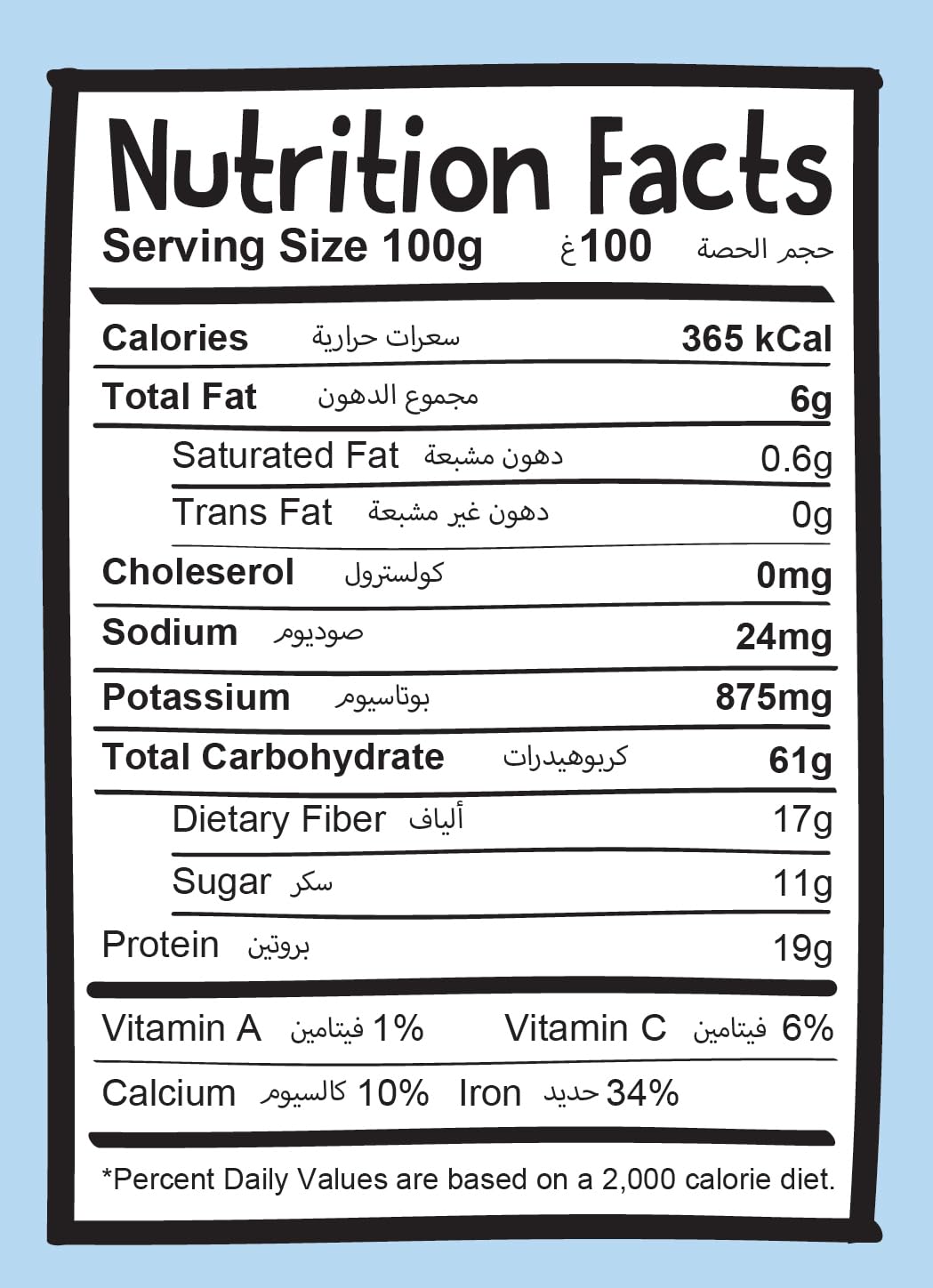 Nutrition Facts

Serving Size 100g 100غ حجم الحصة

Calories سعرات حرارية 365 kCal

Total Fat مجموع الدهون 6g

Saturated Fat دهون مشبعة 0.6g

Trans Fat دهون غير مشبعة 0g

Choleserol كولسترول 0mg

Sodium صوديوم 24mg

Potassium بوتاسيوم 875mg

Total Carbohydrate كربوهيدرات 61g

Dietary Fiber ألياف 17g

Sugar سكر 11g

Protein بروتين 19g

Vitamin A فيتامين 1% Vitamin C فيتامين 6%

Calcium كالسيوم 10% Iron حديد 34%

*Percent Daily Values are based on a 2,000 calorie diet.